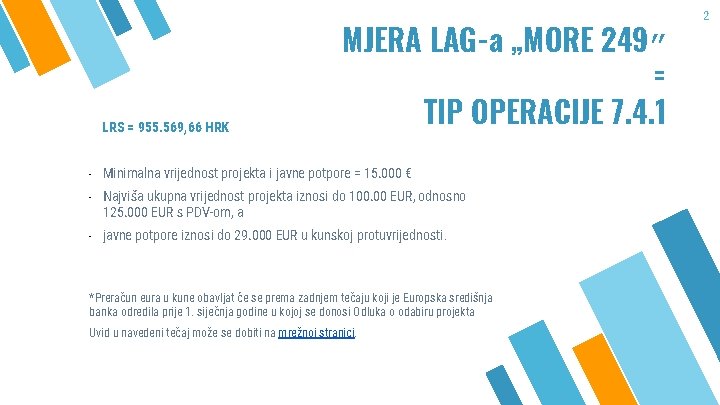 2

MJERA LAG-a „MORE 249"
=
TIP OPERACIJE 7.4.1

LRS = 955.569,66 HRK

- Minimalna vrijednost projekta i javne potpore = 15.000 €
- Najviša ukupna vrijednost projekta iznosi do 100.00 EUR, odnosno 125.000 EUR s PDV-om, a
- javne potpore iznosi do 29.000 EUR u kunskoj protuvrijednosti.

*Preračun eura u kune obavljat će se prema zadnjem tečaju koji je Europska središnja banka odredila prije 1. siječnja godine u kojoj se donosi Odluka o odabiru projekta

Uvid u navedeni tečaj može se dobiti na mrežnoj stranici.